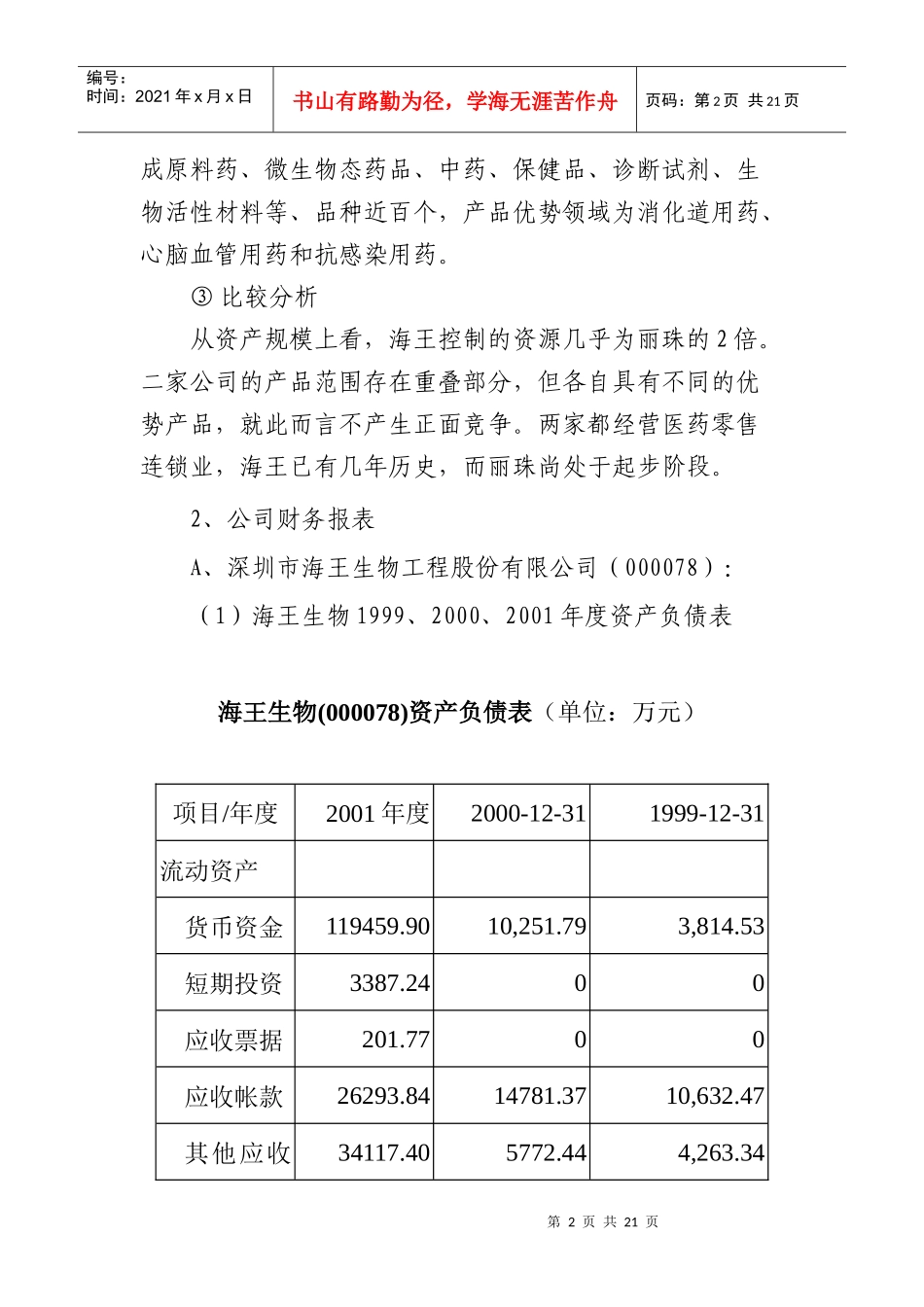 编号：
时间：2021 年 x 月 x 日

书山有路勤为径，学海无涯苦作舟

页码：第 2 页 共 21 页

成原料药、微生物态药品、中药、保健品、诊断试剂、生物活性材料等、品种近百个，产品优势领域为消化道用药、心脑血管用药和抗感染用药。

③ 比较分析

从资产规模上看，海王控制的资源几乎为丽珠的 2 倍。二家公司的产品范围存在重叠部分，但各自具有不同的优势产品，就此而言不产生正面竞争。两家都经营医药零售连锁业，海王已有几年历史，而丽珠尚处于起步阶段。

2、公司财务报表

A、深圳市海王生物工程股份有限公司（000078）：

（1）海王生物 1999、2000、2001 年度资产负债表

海王生物(000078)资产负债表（单位：万元）

| 项目/年度 | 2001 年度 | 2000-12-31 | 1999-12-31 |
|---|---|---|---|
| 流动资产 | | | |
| 货币资金 | 119459.90 | 10,251.79 | 3,814.53 |
| 短期投资 | 3387.24 | 0 | 0 |
| 应收票据 | 201.77 | 0 | 0 |
| 应收帐款 | 26293.84 | 14781.37 | 10,632.47 |
| 其他应收 | 34117.40 | 5772.44 | 4,263.34 |

第 2 页 共 21 页